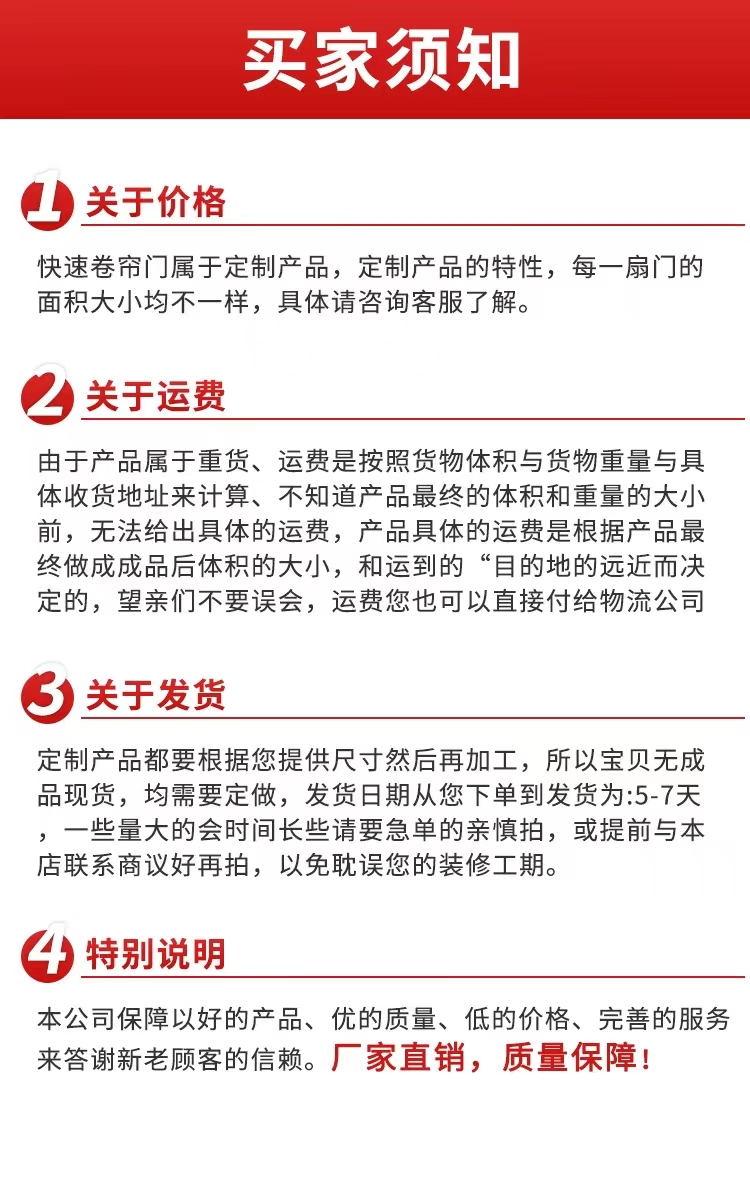 买家须知

1 关于价格

快速卷帘门属于定制产品，定制产品的特性，每一扇门的面积大小均不一样，具体请咨询客服了解。

2 关于运费

由于产品属于重货、运费是按照货物体积与货物重量与具体收货地址来计算、不知道产品最终的体积和重量的大小前，无法给出具体的运费，产品具体的运费是根据产品最终做成成品后体积的大小，和运到的“目的地的远近而决定的，望亲们不要误会，运费您也可以直接付给物流公司

3 关于发货

定制产品都要根据您提供尺寸然后再加工，所以宝贝无成品现货，均需要定做，发货日期从您下单到发货为:5-7天，一些量大的会时间长些请要急单的亲慎拍，或提前与本店联系商议好再拍，以免耽误您的装修工期。

4 特别说明

本公司保障以好的产品、优的质量、低的价格、完善的服务来答谢新老顾客的信赖。厂家直销，质量保障！